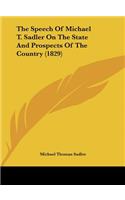 The Speech Of Michael T. Sadler On The State And Prospects Of The Country (1829)

Michael Thomas Sadler